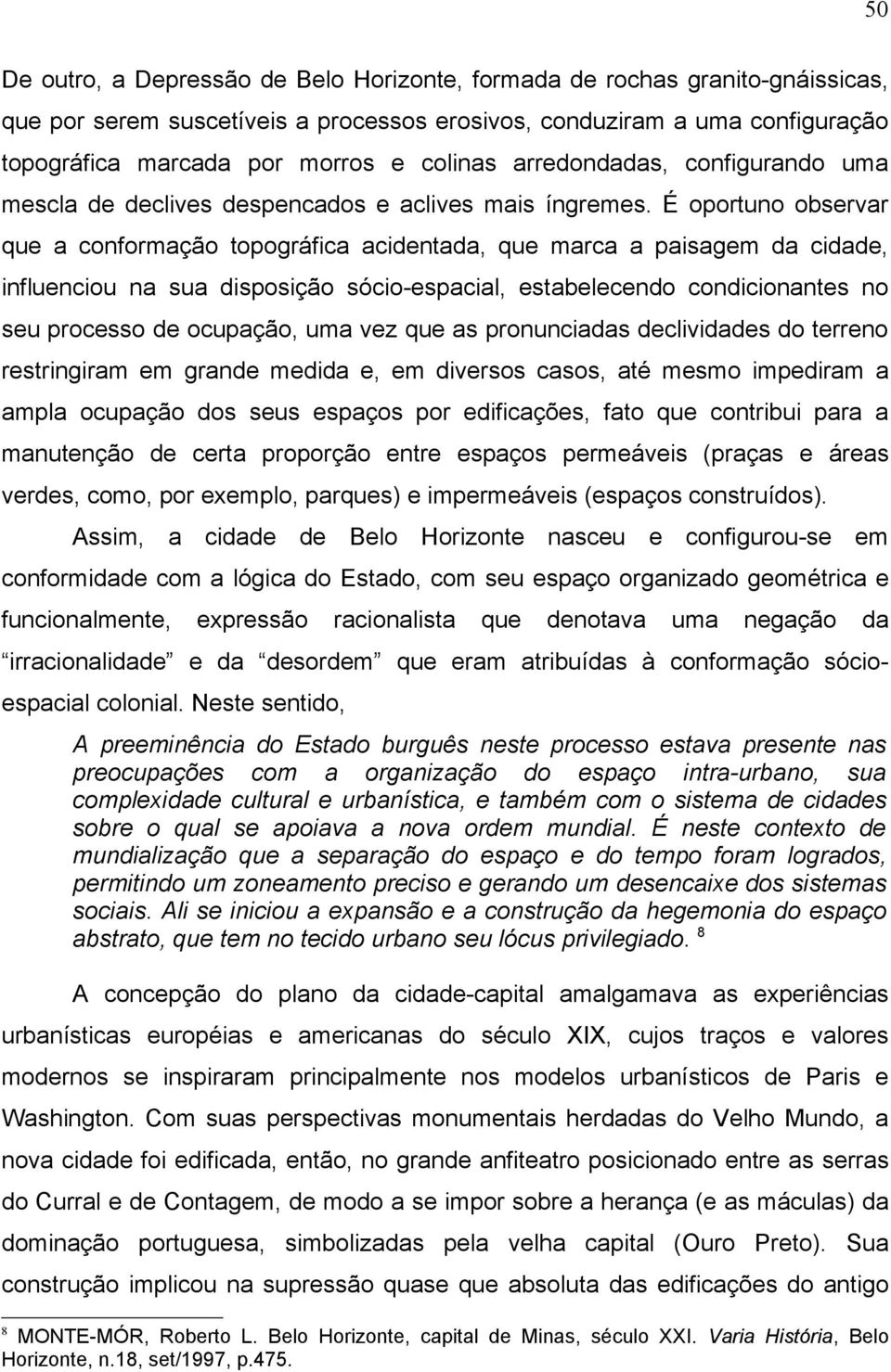 50

De outro, a Depressão de Belo Horizonte, formada de rochas granito-gnáissicas, que por serem suscetíveis a processos erosivos, conduziram a uma configuração topográfica marcada por morros e colinas arredondadas, configurando uma mescla de declives despencados e aclives mais íngremes. É oportuno observar que a conformação topográfica acidentada, que marca a paisagem da cidade, influenciou na sua disposição sócio-espacial, estabelecendo condicionantes no seu processo de ocupação, uma vez que as pronunciadas declividades do terreno restringiram em grande medida e, em diversos casos, até mesmo impediram a ampla ocupação dos seus espaços por edificações, fato que contribui para a manutenção de certa proporção entre espaços permeáveis (praças e áreas verdes, como, por exemplo, parques) e impermeáveis (espaços construídos).

Assim, a cidade de Belo Horizonte nasceu e configurou-se em conformidade com a lógica do Estado, com seu espaço organizado geométrica e funcionalmente, expressão racionalista que denotava uma negação da irracionalidade e da desordem que eram atribuídas à conformação sócio-espacial colonial. Neste sentido,

A preeminência do Estado burguês neste processo estava presente nas preocupações com a organização do espaço intra-urbano, sua complexidade cultural e urbanística, e também com o sistema de cidades sobre o qual se apoiava a nova ordem mundial. É neste contexto de mundialização que a separação do espaço e do tempo foram logrados, permitindo um zoneamento preciso e gerando um desencaixe dos sistemas sociais. Ali se iniciou a expansão e a construção da hegemonia do espaço abstrato, que tem no tecido urbano seu lócus privilegiado. $^8$

A concepção do plano da cidade-capital amalgamava as experiências urbanísticas européias e americanas do século XIX, cujos traços e valores modernos se inspiraram principalmente nos modelos urbanísticos de Paris e Washington. Com suas perspectivas monumentais herdadas do Velho Mundo, a nova cidade foi edificada, então, no grande anfiteatro posicionado entre as serras do Curral e de Contagem, de modo a se impor sobre a herança (e as máculas) da dominação portuguesa, simbolizadas pela velha capital (Ouro Preto). Sua construção implicou na supressão quase que absoluta das edificações do antigo

$^8$ MONTE-MÓR, Roberto L. Belo Horizonte, capital de Minas, século XXI. Varia História, Belo Horizonte, n.18, set/1997, p.475.